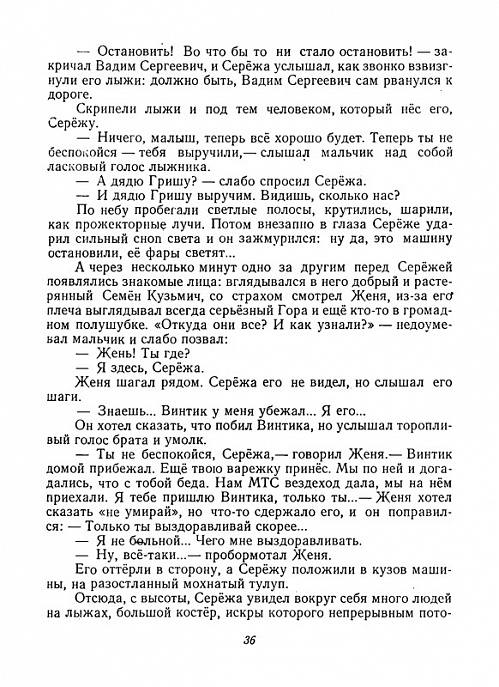 — Остановить! Во что бы то ни стало остановить! — закричал Вадим Сергеевич, и Серёжа услышал, как звонко взвизгнули его лыжи: должно быть, Вадим Сергеевич сам рванулся к дороге.

Скрипели лыжи и под тем человеком, который нёс его, Серёжу.

— Ничего, малыш, теперь всё хорошо будет. Теперь ты не беспокойся — тебя выручили,— слышал мальчик над собой ласковый голос лыжника.

— А дядю Гришу? — слабо спросил Серёжа.

— И дядю Гришу выручим. Видишь, сколько нас?

По небу пробегали светлые полосы, крутились, шарили, как прожекторные лучи. Потом внезапно в глаза Серёже ударил сильный сноп света и он зажмурился: ну да, это машину остановили, её фары светят...

А через несколько минут одно за другим перед Серёжей появлялись знакомые лица: вглядывался в него добрый и растерянный Семён Кузьмич, со страхом смотрел Женя, из-за его плеча выглядывал всегда серьёзный Гора и ещё кто-то в громадном полушубке. «Откуда они все? И как узнали?» — недоумевал мальчик и слабо позвал:

— Жень! Ты где?

— Я здесь, Серёжа.

Женя шагал рядом. Серёжа его не видел, но слышал его шаги.

— Знаешь... Винтик у меня убежал... Я его...

Он хотел сказать, что побил Винтика, но услышал торопливый голос брата и умолк.

— Ты не беспокойся, Серёжа,— говорил Женя.— Винтик домой прибежал. Ещё твою варежку принёс. Мы по ней и догадались, что с тобой беда. Нам МТС вездеход дала, мы на нём приехали. Я тебе пришлю Винтика, только ты...— Женя хотел сказать «не умирай», но что-то сдержало его, и он поправился: — Только ты выздоравливай скорее...

— Я не больной... Чего мне выздоравливать.

— Ну, всё-таки...— пробормотал Женя.

Его оттёрли в сторону, а Серёжу положили в кузов машины, на разостланный мохнатый тулуп.

Отсюда, с высоты, Серёжа увидел вокруг себя много людей на лыжах, большой костёр, искры которого непрерывным пото-

36